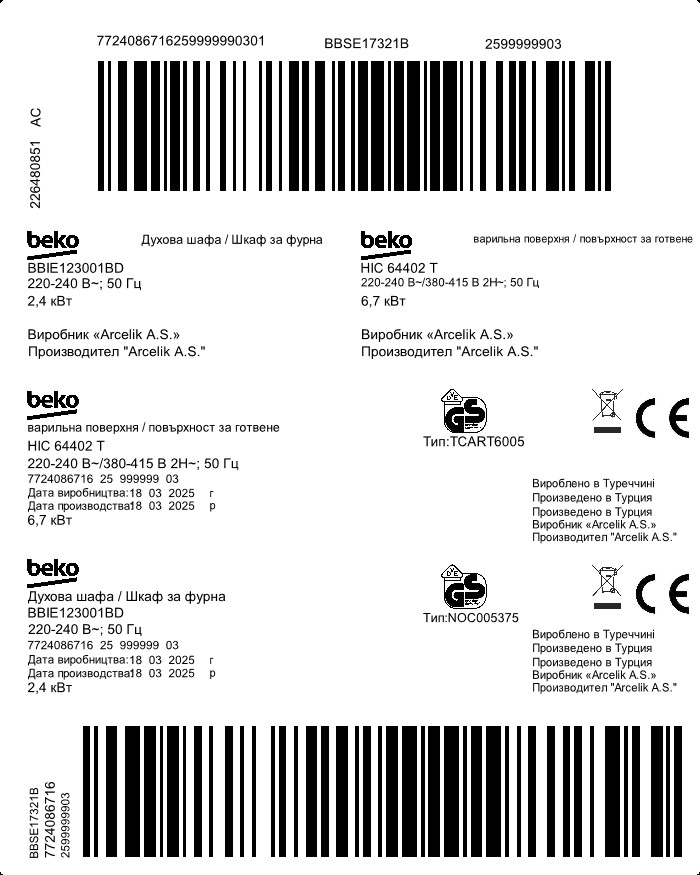 7724086716259999990301 BBSE17321B 2599999903

226480851 AC

beko
Духова шафа / Шкаф за фурна
BBIE123001BD
220-240 В~; 50 Гц
2,4 кВт

Виробник «Arcelik A.S.»
Производител "Arcelik A.S."

beko
варильна поверхня / повърхност за готвене
HIC 64402 T
220-240 В~/380-415 В 2Н~; 50 Гц
6,7 кВт

Виробник «Arcelik A.S.»
Производител "Arcelik A.S."

beko
варильна поверхня / повърхност за готвене
HIC 64402 T
220-240 В~/380-415 В 2Н~; 50 Гц
7724086716 25 999999 03
Дата виробництва:18 03 2025 г
Дата производства18 03 2025 р
6,7 кВт

GS
Тип:TCART6005

CE

Вироблено в Туреччині
Произведено в Турция
Произведено в Турция
Виробник «Arcelik A.S.»
Производител "Arcelik A.S."

beko
Духова шафа / Шкаф за фурна
BBIE123001BD
220-240 В~; 50 Гц
7724086716 25 999999 03
Дата виробництва:18 03 2025 г
Дата производства18 03 2025 р
2,4 кВт

GS
Тип:NOC005375

CE

Вироблено в Туреччині
Произведено в Турция
Произведено в Турция
Виробник «Arcelik A.S.»
Производител "Arcelik A.S."

BBSE17321B
7724086716
2599999903